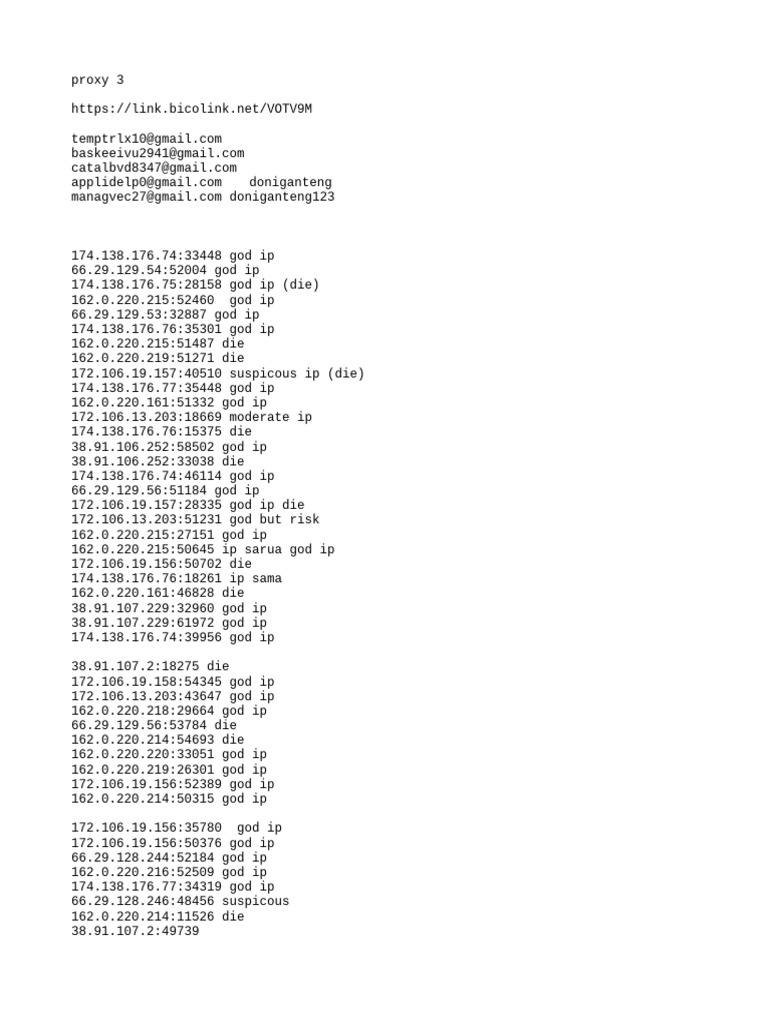 proxy 3

https://link.bicolink.net/VOTV9M

temptrlx10@gmail.com
baskeeivu2941@gmail.com
catalbvd8347@gmail.com
applidelp0@gmail.com    doniganteng
managvec27@gmail.com doniganteng123

174.138.176.74:33448 god ip
66.29.129.54:52004 god ip
174.138.176.75:28158 god ip (die)
162.0.220.215:52460  god ip
66.29.129.53:32887 god ip
174.138.176.76:35301 god ip
162.0.220.215:51487 die
162.0.220.219:51271 die
172.106.19.157:40510 suspicous ip (die)
174.138.176.77:35448 god ip
162.0.220.161:51332 god ip
172.106.13.203:18669 moderate ip
174.138.176.76:15375 die
38.91.106.252:58502 god ip
38.91.106.252:33038 die
174.138.176.74:46114 god ip
66.29.129.56:51184 god ip
172.106.19.157:28335 god ip die
172.106.13.203:51231 god but risk
162.0.220.215:27151 god ip
162.0.220.215:50645 ip sarua god ip
172.106.19.156:50702 die
174.138.176.76:18261 ip sama
162.0.220.161:46828 die
38.91.107.229:32960 god ip
38.91.107.229:61972 god ip
174.138.176.74:39956 god ip

38.91.107.2:18275 die
172.106.19.158:54345 god ip
172.106.13.203:43647 god ip
162.0.220.218:29664 god ip
66.29.129.56:53784 die
162.0.220.214:54693 die
162.0.220.220:33051 god ip
162.0.220.219:26301 god ip
172.106.19.156:52389 god ip
162.0.220.214:50315 god ip

172.106.19.156:35780  god ip
172.106.19.156:50376 god ip
66.29.128.244:52184 god ip
162.0.220.216:52509 god ip
174.138.176.77:34319 god ip
66.29.128.246:48456 suspicous
162.0.220.214:11526 die
38.91.107.2:49739